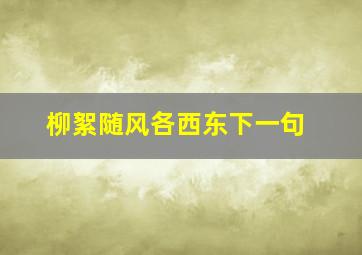 柳絮随风各西东下一句